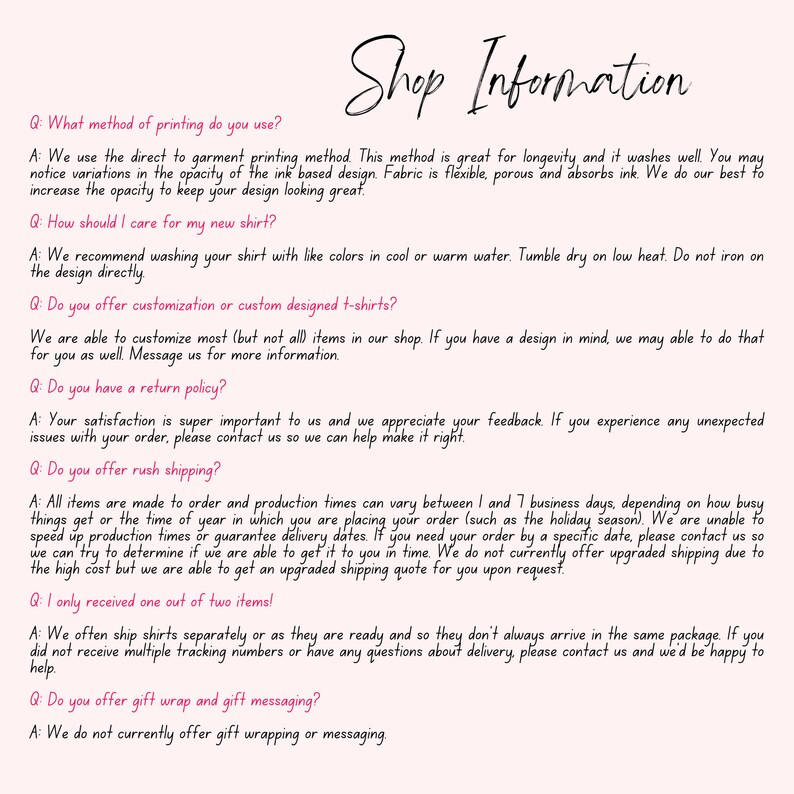 Shop Information

Q: What method of printing do you use?

A: We use the direct to garment printing method. This method is great for longevity and it washes well. You may notice variations in the opacity of the ink based design. Fabric is flexible, porous and absorbs ink. We do our best to increase the opacity to keep your design looking great.

Q: How should I care for my new shirt?

A: We recommend washing your shirt with like colors in cool or warm water. Tumble dry on low heat. Do not iron on the design directly.

Q: Do you offer customization or custom designed t-shirts?

We are able to customize most (but not all) items in our shop. If you have a design in mind, we may able to do that for you as well. Message us for more information.

Q: Do you have a return policy?

A: Your satisfaction is super important to us and we appreciate your feedback. If you experience any unexpected issues with your order, please contact us so we can help make it right.

Q: Do you offer rush shipping?

A: All items are made to order and production times can vary between 1 and 7 business days, depending on how busy things get or the time of year in which you are placing your order (such as the holiday season). We are unable to speed up production times or guarantee delivery dates. If you need your order by a specific date, please contact us so we can try to determine if we are able to get it to you in time. We do not currently offer upgraded shipping due to the high cost but we are able to get an upgraded shipping quote for you upon request.

Q: I only received one out of two items!

A: We often ship shirts separately or as they are ready and so they don't always arrive in the same package. If you did not receive multiple tracking numbers or have any questions about delivery, please contact us and we'd be happy to help.

Q: Do you offer gift wrap and gift messaging?

A: We do not currently offer gift wrapping or messaging.